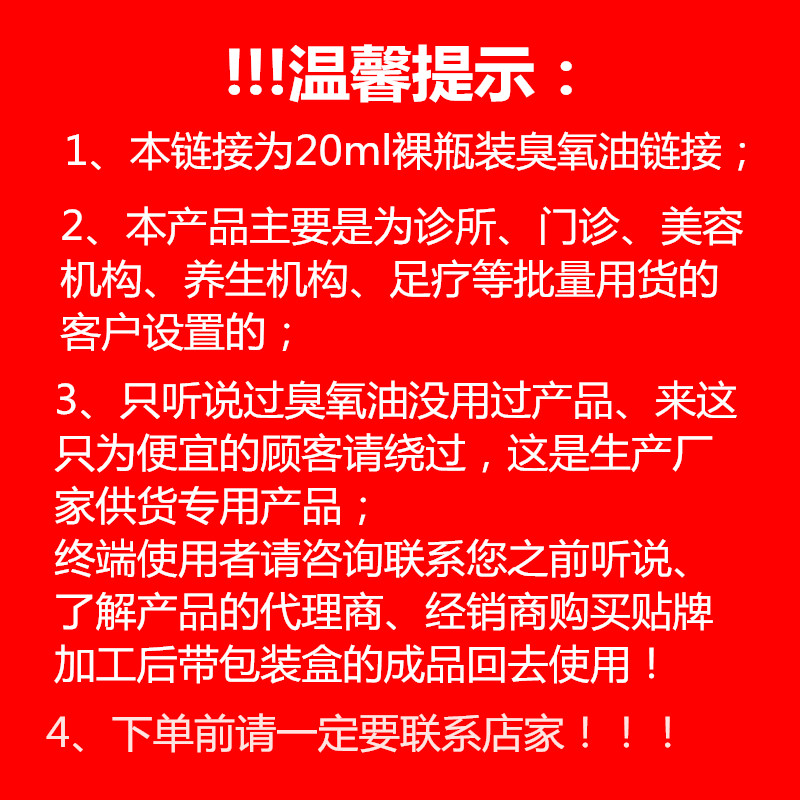 !!!温馨提示：

1、本链接为20ml裸瓶装臭氧油链接；

2、本产品主要是为诊所、门诊、美容机构、养生机构、足疗等批量用货的客户设置的；

3、只听说过臭氧油没用过产品、来这只为便宜的顾客请绕过，这是生产厂家供货专用产品；
终端使用者请咨询联系您之前听说、了解产品的代理商、经销商购买贴牌加工后带包装盒的成品回去使用！

4、下单前请一定要联系店家！！！